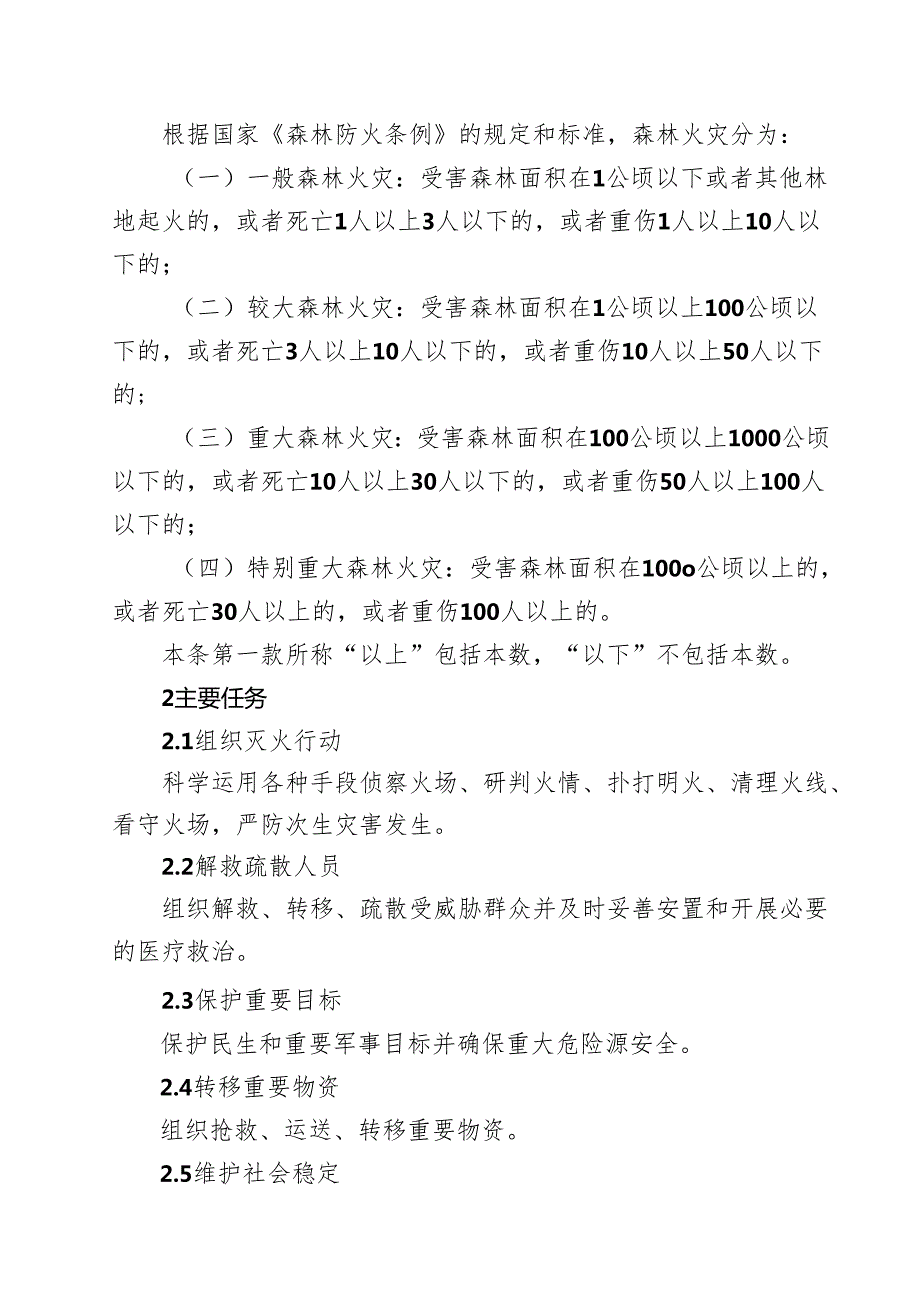 根据国家《森林防火条例》的规定和标准，森林火灾分为：

（一）一般森林火灾：受害森林面积在1公顷以下或者其他林地起火的，或者死亡1人以上3人以下的，或者重伤1人以上10人以下的；

（二）较大森林火灾：受害森林面积在1公顷以上100公顷以下的，或者死亡3人以上10人以下的，或者重伤10人以上50人以下的；

（三）重大森林火灾：受害森林面积在100公顷以上1000公顷以下的，或者死亡10人以上30人以下的，或者重伤50人以上100人以下的；

（四）特别重大森林火灾：受害森林面积在100o公顷以上的，或者死亡30人以上的，或者重伤100人以上的。

本条第一款所称“以上”包括本数，“以下”不包括本数。

2主要任务

2.1组织灭火行动

科学运用各种手段侦察火场、研判火情、扑打明火、清理火线、看守火场，严防次生灾害发生。

2.2解救疏散人员

组织解救、转移、疏散受威胁群众并及时妥善安置和开展必要的医疗救治。

2.3保护重要目标

保护民生和重要军事目标并确保重大危险源安全。

2.4转移重要物资

组织抢救、运送、转移重要物资。

2.5维护社会稳定